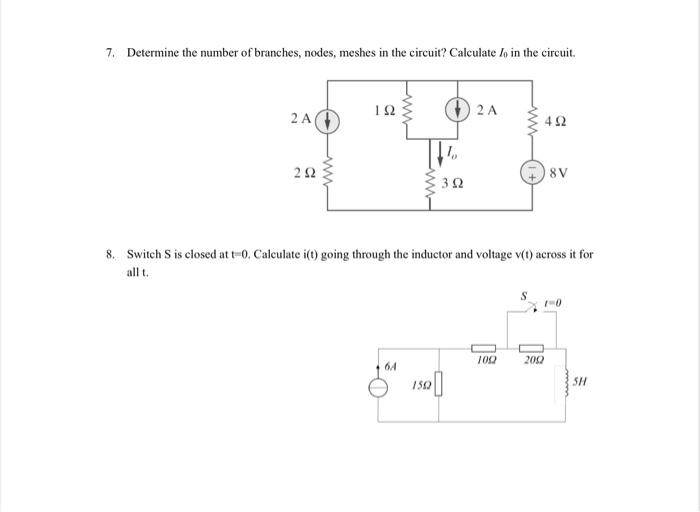 7. Determine the number of branches, nodes, meshes in the circuit? Calculate $I_0$ in the circuit.

2 A

1 Ω

2 A

4 Ω

$I_o$

2 Ω

3 Ω

8 V

8. Switch S is closed at t=0. Calculate i(t) going through the inductor and voltage v(t) across it for all t.

S

t=0

6A

15Ω

10Ω

20Ω

5H